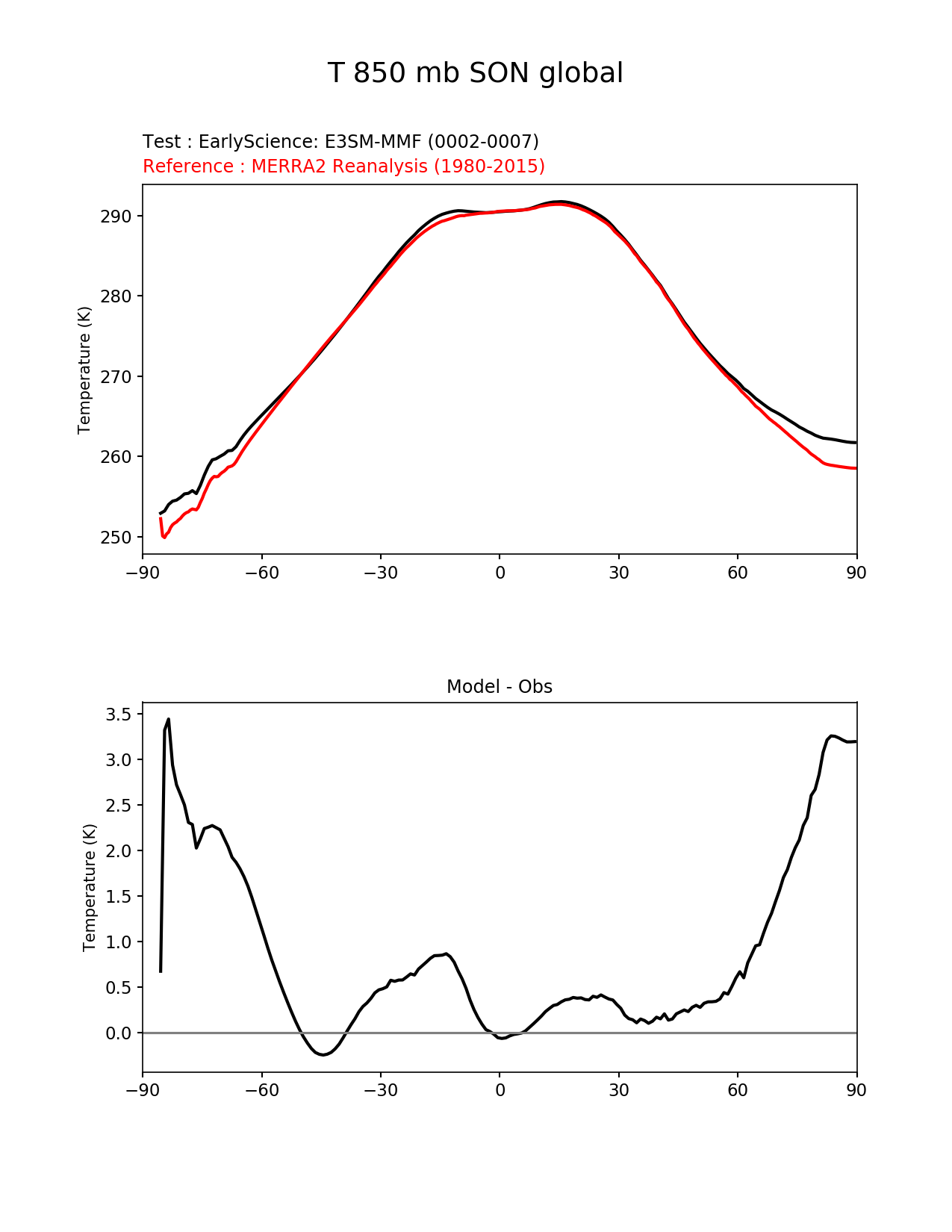 T 850 mb SON global

Test : EarlyScience: E3SM-MMF (0002-0007)
Reference : MERRA2 Reanalysis (1980-2015)

Temperature (K)

290
280
270
260
250

−90 −60 −30 0 30 60 90

Model - Obs

Temperature (K)

3.5
3.0
2.5
2.0
1.5
1.0
0.5
0.0

−90 −60 −30 0 30 60 90